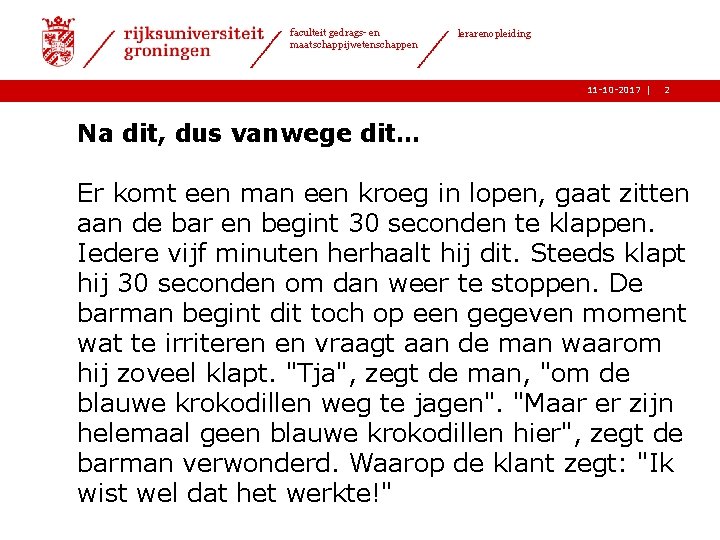 rijksuniversiteit groningen

faculteit gedrags- en maatschappijwetenschappen

lerarenopleiding

11-10-2017 | 2

Na dit, dus vanwege dit…

Er komt een man een kroeg in lopen, gaat zitten aan de bar en begint 30 seconden te klappen. Iedere vijf minuten herhaalt hij dit. Steeds klapt hij 30 seconden om dan weer te stoppen. De barman begint dit toch op een gegeven moment wat te irriteren en vraagt aan de man waarom hij zoveel klapt. "Tja", zegt de man, "om de blauwe krokodillen weg te jagen". "Maar er zijn helemaal geen blauwe krokodillen hier", zegt de barman verwonderd. Waarop de klant zegt: "Ik wist wel dat het werkte!"